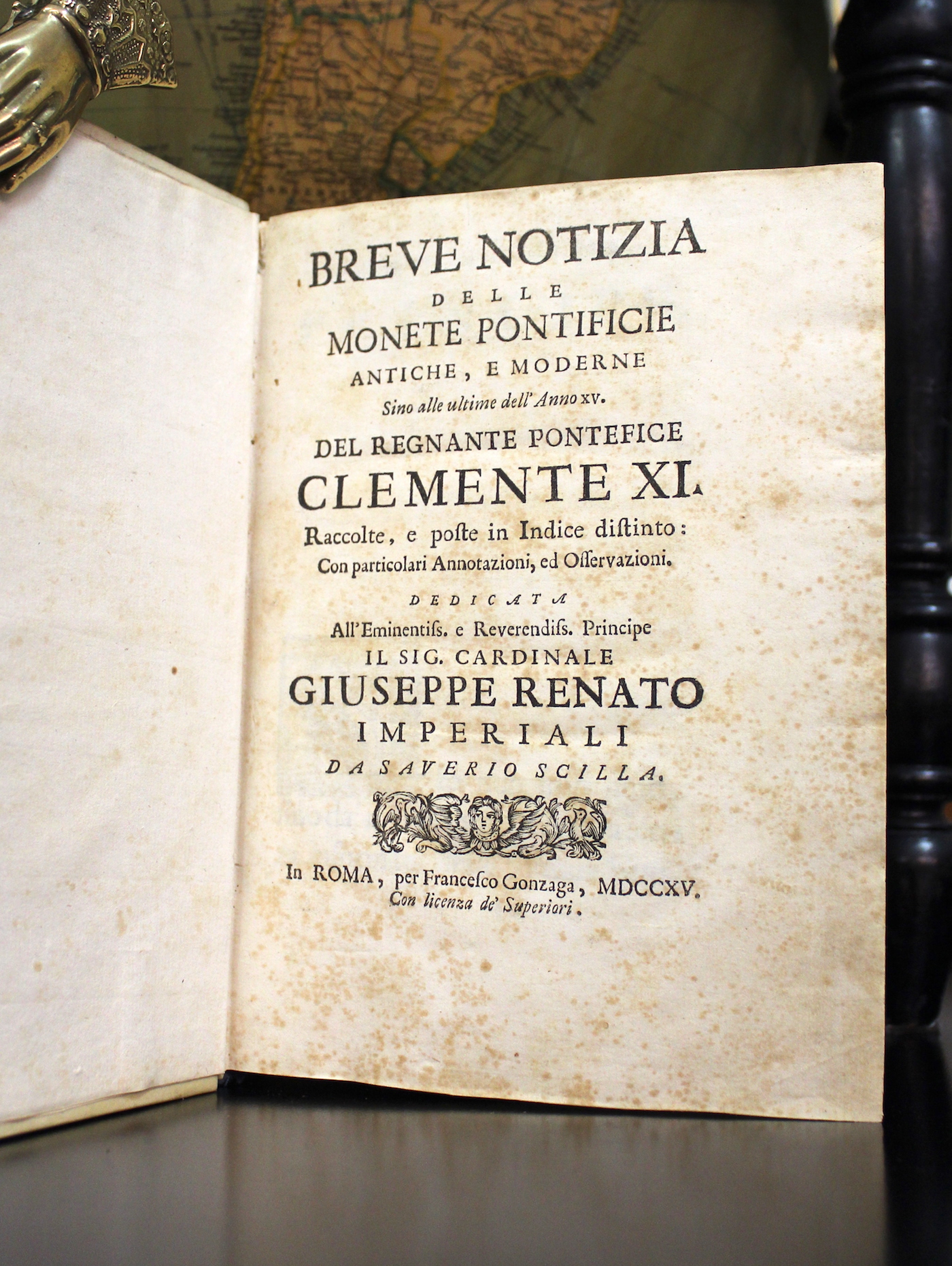 BREVE NOTIZIA
DELLE
MONETE PONTIFICIE
ANTICHE, E MODERNE
Sino alle ultime dell'Anno XV.
DEL REGNANTE PONTEFICE
CLEMENTE XI.
Raccolte, e poste in Indice distinto:
Con particolari Annotazioni, ed Osservazioni.
DEDICATA
All'Eminentiss. e Reverendiss. Principe
IL SIG. CARDINALE
GIUSEPPE RENATO
IMPERIALI
DA SAVERIO SCILLA.

In ROMA, per Francesco Gonzaga, MDCCXV.
Con licenza de' Superiori.